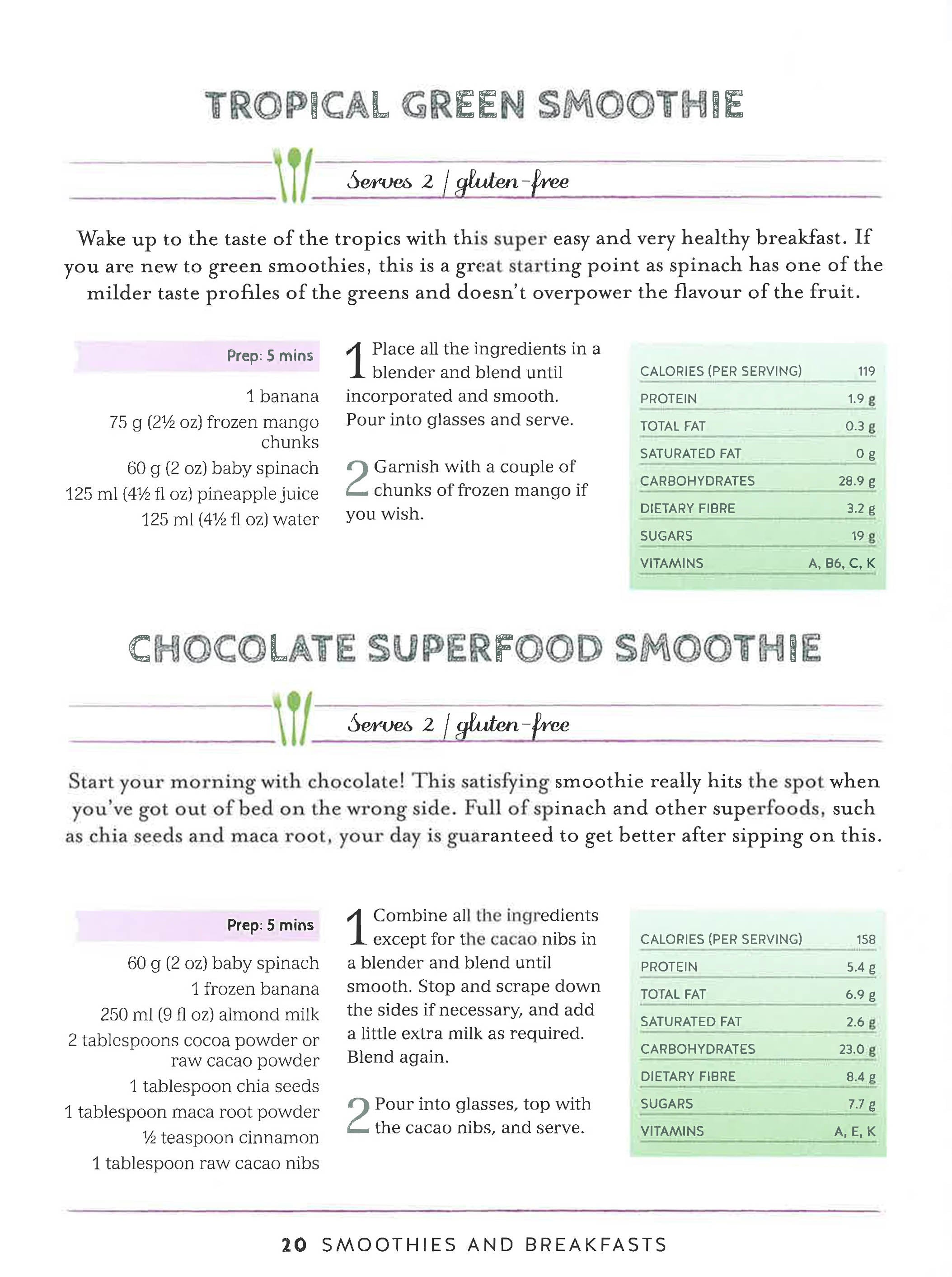 TROPICAL GREEN SMOOTHIE

Serves 2 | gluten-free

Wake up to the taste of the tropics with this super easy and very healthy breakfast. If you are new to green smoothies, this is a great starting point as spinach has one of the milder taste profiles of the greens and doesn't overpower the flavour of the fruit.

Prep: 5 mins

1 banana
75 g (2½ oz) frozen mango chunks
60 g (2 oz) baby spinach
125 ml (4½ fl oz) pineapple juice
125 ml (4½ fl oz) water

1 Place all the ingredients in a blender and blend until incorporated and smooth. Pour into glasses and serve.

2 Garnish with a couple of chunks of frozen mango if you wish.

| CALORIES (PER SERVING) | 119 |
|---|---|
| PROTEIN | 1.9 g |
| TOTAL FAT | 0.3 g |
| SATURATED FAT | 0 g |
| CARBOHYDRATES | 28.9 g |
| DIETARY FIBRE | 3.2 g |
| SUGARS | 19 g |
| VITAMINS | A, B6, C, K |

CHOCOLATE SUPERFOOD SMOOTHIE

Serves 2 | gluten-free

Start your morning with chocolate! This satisfying smoothie really hits the spot when you've got out of bed on the wrong side. Full of spinach and other superfoods, such as chia seeds and maca root, your day is guaranteed to get better after sipping on this.

Prep: 5 mins

60 g (2 oz) baby spinach
1 frozen banana
250 ml (9 fl oz) almond milk
2 tablespoons cocoa powder or raw cacao powder
1 tablespoon chia seeds
1 tablespoon maca root powder
½ teaspoon cinnamon
1 tablespoon raw cacao nibs

1 Combine all the ingredients except for the cacao nibs in a blender and blend until smooth. Stop and scrape down the sides if necessary, and add a little extra milk as required. Blend again.

2 Pour into glasses, top with the cacao nibs, and serve.

| CALORIES (PER SERVING) | 158 |
|---|---|
| PROTEIN | 5.4 g |
| TOTAL FAT | 6.9 g |
| SATURATED FAT | 2.6 g |
| CARBOHYDRATES | 23.0 g |
| DIETARY FIBRE | 8.4 g |
| SUGARS | 7.7 g |
| VITAMINS | A, E, K |

20 SMOOTHIES AND BREAKFASTS